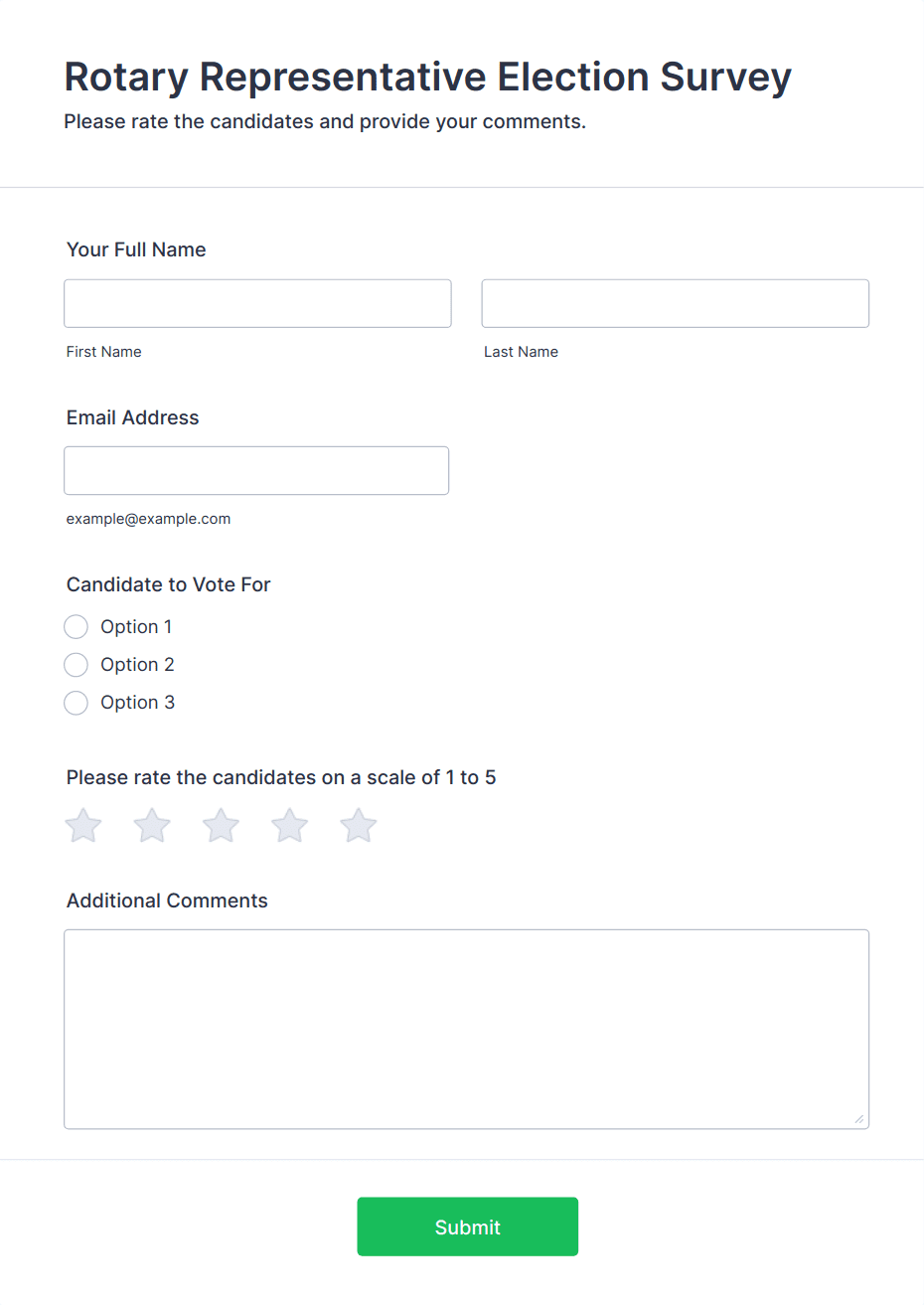 Rotary Representative Election Survey
Please rate the candidates and provide your comments.

Your Full Name

First Name

Last Name

Email Address

example@example.com

Candidate to Vote For

Option 1

Option 2

Option 3

Please rate the candidates on a scale of 1 to 5

Additional Comments

Submit